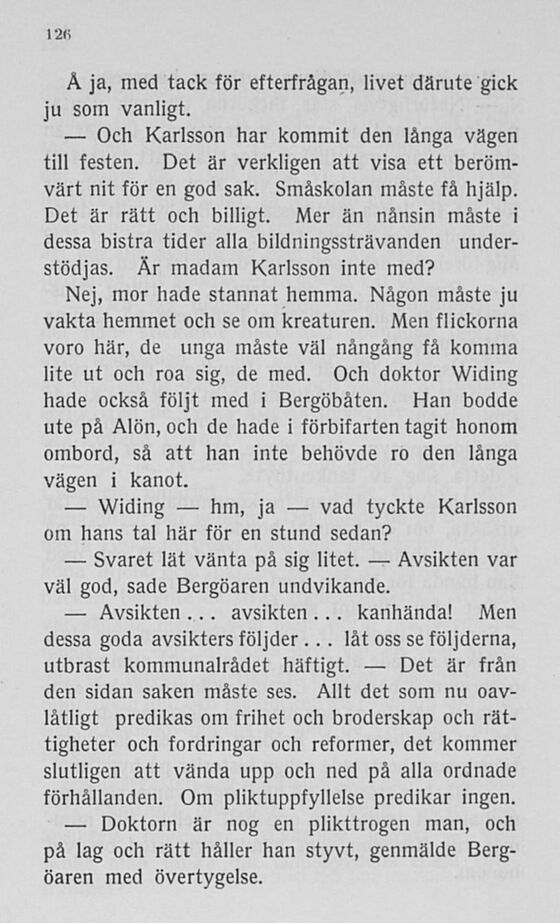 126

Å ja, med tack för efterfrågan, livet därute gick ju som vanligt.

— Och Karlsson har kommit den långa vägen till festen. Det är verkligen att visa ett berömvärt nit för en god sak. Småskolan måste få hjälp. Det är rätt och billigt. Mer än nånsin måste i dessa bistra tider alla bildningssträvanden understödjas. Är madam Karlsson inte med?

Nej, mor hade stannat hemma. Någon måste ju vakta hemmet och se om kreaturen. Men flickorna voro här, de unga måste väl nångång få komma lite ut och roa sig, de med. Och doktor Widing hade också följt med i Bergöbåten. Han bodde ute på Alön, och de hade i förbifarten tagit honom ombord, så att han inte behövde ro den långa vägen i kanot.

— Widing — hm, ja — vad tyckte Karlsson om hans tal här för en stund sedan?

— Svaret lät vänta på sig litet. — Avsikten var väl god, sade Bergöaren undvikande.

— Avsikten... avsikten... kanhända! Men dessa goda avsikters följder... låt oss se följderna, utbrast kommunalrådet häftigt. — Det är från den sidan saken måste ses. Allt det som nu oavlåtligt predikas om frihet och broderskap och rättigheter och fordringar och reformer, det kommer slutligen att vända upp och ned på alla ordnade förhållanden. Om pliktuppfyllelse predikar ingen.

— Doktorn är nog en plikttrogen man, och på lag och rätt håller han styvt, genmälde Bergöaren med övertygelse.